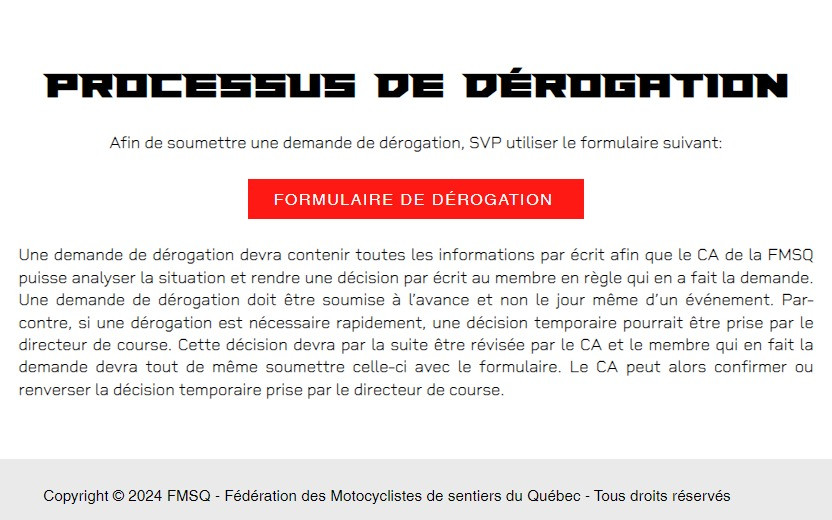 PROCESSUS DE DÉROGATION

Afin de soumettre une demande de dérogation, SVP utiliser le formulaire suivant:

FORMULAIRE DE DÉROGATION

Une demande de dérogation devra contenir toutes les informations par écrit afin que le CA de la FMSQ puisse analyser la situation et rendre une décision par écrit au membre en règle qui en a fait la demande. Une demande de dérogation doit être soumise à l'avance et non le jour même d'un événement. Par-contre, si une dérogation est nécessaire rapidement, une décision temporaire pourrait être prise par le directeur de course. Cette décision devra par la suite être révisée par le CA et le membre qui en fait la demande devra tout de même soumettre celle-ci avec le formulaire. Le CA peut alors confirmer ou renverser la décision temporaire prise par le directeur de course.

Copyright © 2024 FMSQ - Fédération des Motocyclistes de sentiers du Québec - Tous droits réservés